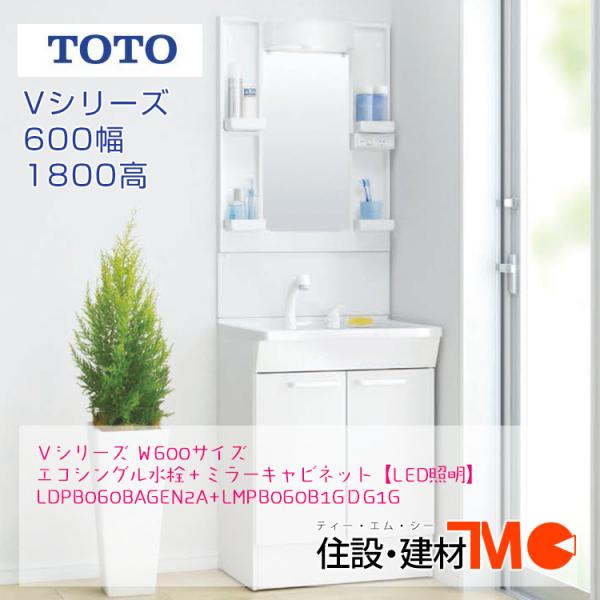 TOTO

Vシリーズ
600幅
1800高

Vシリーズ W600サイズ
エコシングル水栓+ミラーキャビネット【LED照明】
LDPB060BAGEN2A+LMPB060B1GDG1G

ティー・エム・シー
住設・建材TMC